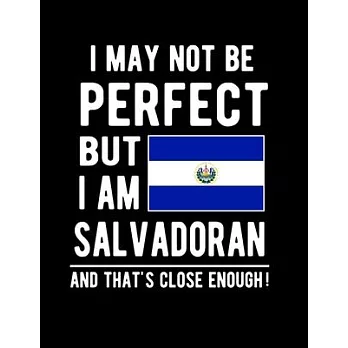 I MAY NOT BE
PERFECT
BUT
I AM
SALVADORAN

AND THAT'S CLOSE ENOUGH!